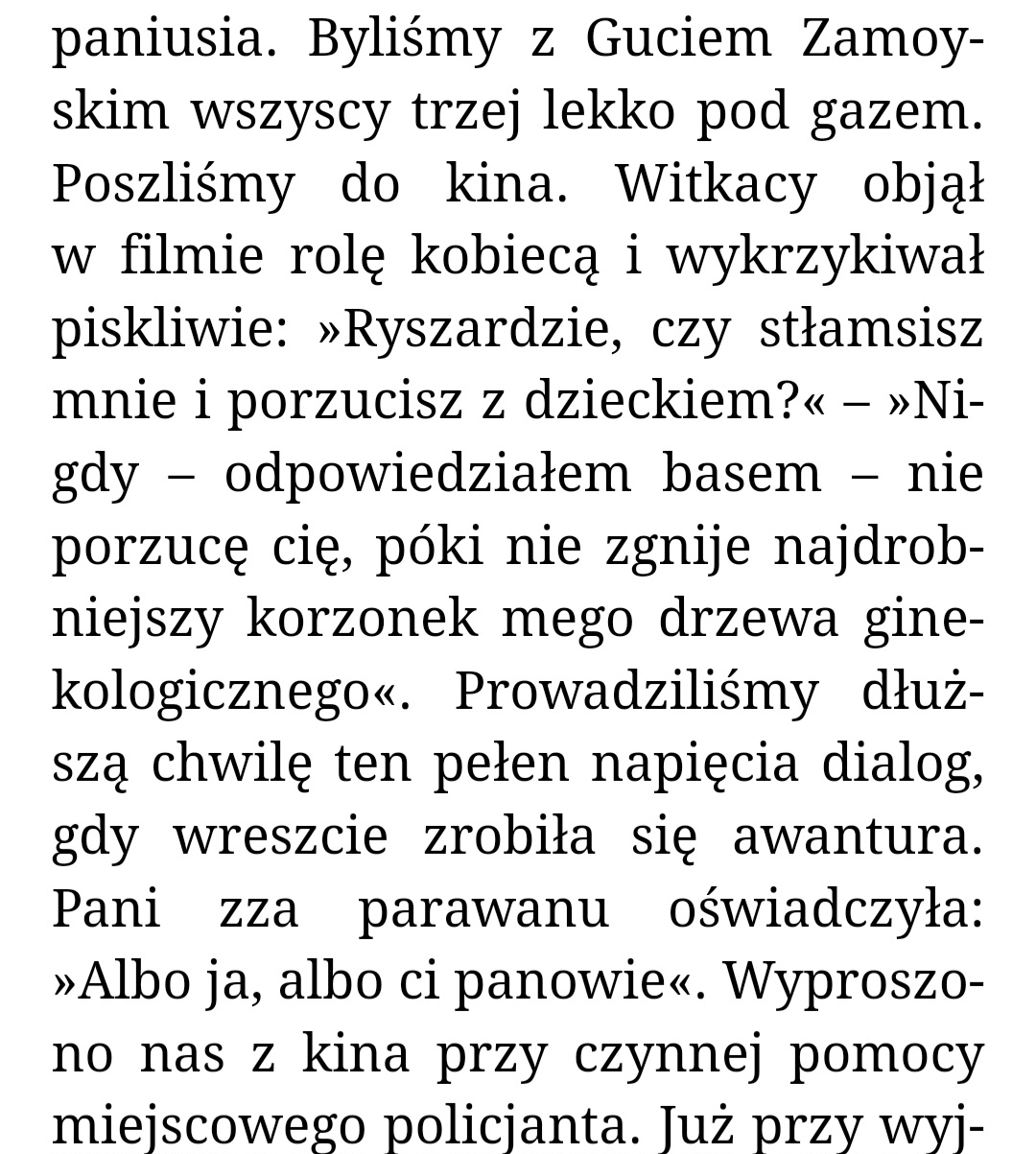 paniusia. Byliśmy z Guciem Zamoyskim wszyscy trzej lekko pod gazem. Poszliśmy do kina. Witkacy objął w filmie rolę kobiecą i wykrzykiwał piskliwie: »Ryszardzie, czy stłamsisz mnie i porzucisz z dzieckiem?« – »Nigdy – odpowiedziałem basem – nie porzucę cię, póki nie zgnije najdrobniejszy korzonek mego drzewa ginekologicznego«. Prowadziliśmy dłuższą chwilę ten pełen napięcia dialog, gdy wreszcie zrobiła się awantura. Pani zza parawanu oświadczyła: »Albo ja, albo ci panowie«. Wyproszono nas z kina przy czynnej pomocy miejscowego policjanta. Już przy wyj-